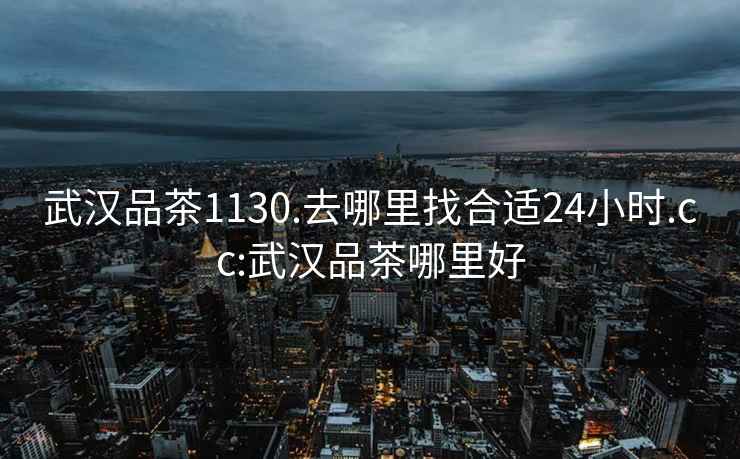 武汉品茶1130.去哪里找合适24小时.cc:武汉品茶哪里好